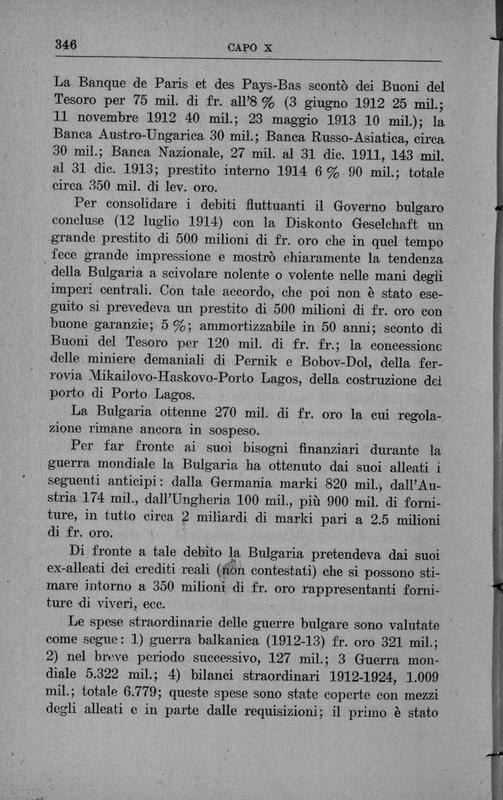 346 CAPO X

La Banque de Paris et des Pays-Bas scontò dei Buoni del Tesoro per 75 mil. di fr. all'8 % (3 giugno 1912 25 mil.; 11 novembre 1912 40 mil.; 23 maggio 1913 10 mil.); la Banca Austro-Ungarica 30 mil.; Banca Russo-Asiatica, circa 30 mil.; Banca Nazionale, 27 mil. al 31 dic. 1911, 143 mil. al 31 dic. 1913; prestito interno 1914 6 % 90 mil.; totale circa 350 mil. di lev. oro.

Per consolidare i debiti fluttuanti il Governo bulgaro concluse (12 luglio 1914) con la Diskonto Geselchaft un grande prestito di 500 milioni di fr. oro che in quel tempo fece grande impressione e mostrò chiaramente la tendenza della Bulgaria a scivolare nolente o volente nelle mani degli imperi centrali. Con tale accordo, che poi non è stato eseguito si prevedeva un prestito di 500 milioni di fr. oro con buone garanzie; 5 %; ammortizzabile in 50 anni; sconto di Buoni del Tesoro per 120 mil. di fr. fr.; la concessione delle miniere demaniali di Pernik e Bobov-Dol, della ferrovia Mikailovo-Haskovo-Porto Lagos, della costruzione del porto di Porto Lagos.

La Bulgaria ottenne 270 mil. di fr. oro la cui regolazione rimane ancora in sospeso.

Per far fronte ai suoi bisogni finanziari durante la guerra mondiale la Bulgaria ha ottenuto dai suoi alleati i seguenti anticipi: dalla Germania marki 820 mil., dall'Austria 174 mil., dall'Ungheria 100 mil., più 900 mil. di forniture, in tutto circa 2 miliardi di marki pari a 2.5 milioni di fr. oro.

Di fronte a tale debito la Bulgaria pretendeva dai suoi ex-alleati dei crediti reali (non contestati) che si possono stimare intorno a 350 milioni di fr. oro rappresentanti forniture di viveri, ecc.

Le spese straordinarie delle guerre bulgare sono valutate come segue: 1) guerra balkanica (1912-13) fr. oro 321 mil.; 2) nel breve periodo successivo, 127 mil.; 3 Guerra mondiale 5.322 mil.; 4) bilanci straordinari 1912-1924, 1.009 mil.; totale 6.779; queste spese sono state coperte con mezzi degli alleati e in parte dalle requisizioni; il primo è stato